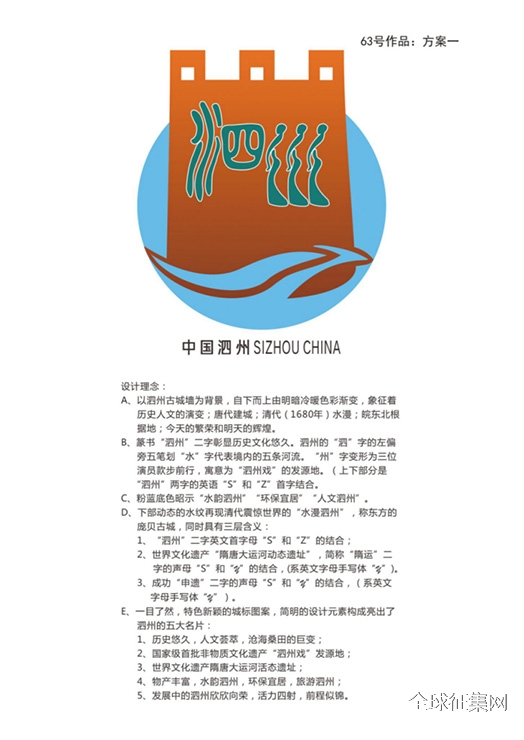 63号作品：方案一

泗州

中国泗州 SIZHOU CHINA

设计理念：

A、以泗州古城墙为背景，自下而上由明暗冷暖色彩渐变，象征着历史人文的演变；唐代建城；清代（1680年）水漫；皖东北根据地；今天的繁荣和明天的辉煌。

B、篆书“泗州”二字彰显历史文化悠久。泗州的“泗”字的左偏旁五笔划“水”字代表境内的五条河流。“州”字变形为三位演员款步前行，寓意为“泗州戏”的发源地。（上下部分是“泗州”两字的英语“S”和“Z”首字结合。

C、粉蓝底色昭示“水韵泗州”“环保宜居”“人文泗州”。

D、下部动态的水纹再现清代震惊世界的“水漫泗州”，称东方的庞贝古城，同时具有三层含义：

1、“泗州”二字英文首字母“S”和“Z”的结合；

2、世界文化遗产“隋唐大运河动态遗址”，简称“隋运”二字的声母“S”和“y”的结合，(系英文字母手写体“y”)。

3、成功“申遗”二字的声母“S”和“y”的结合，（系英文字母手写体“y”）。

E、一目了然，特色新颖的城标图案，简明的设计元素构成亮出了泗州的五大名片：

1、历史悠久，人文荟萃，沧海桑田的巨变；

2、国家级首批非物质文化遗产“泗州戏”发源地；

3、世界文化遗产隋唐大运河活态遗址；

4、物产丰富，水韵泗州，环保宜居，旅游泗州；

5、发展中的泗州欣欣向荣，活力四射，前程似锦。

全球征集网